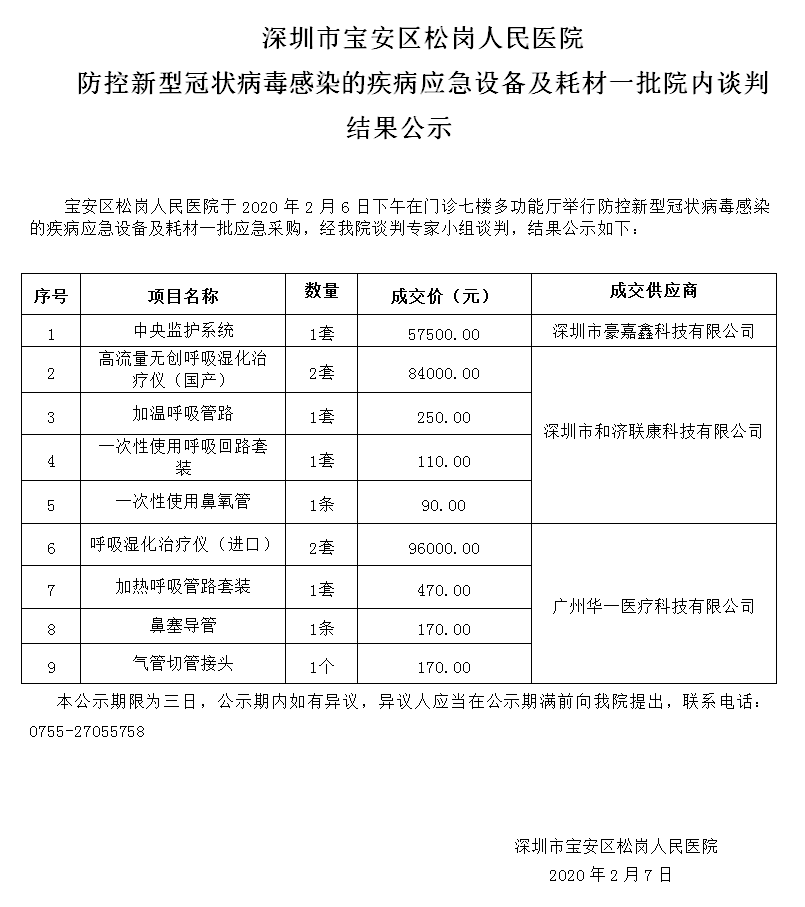 深圳市宝安区松岗人民医院

防控新型冠状病毒感染的疾病应急设备及耗材一批院内谈判

结果公示

宝安区松岗人民医院于2020年2月6日下午在门诊七楼多功能厅举行防控新型冠状病毒感染的疾病应急设备及耗材一批应急采购，经我院谈判专家小组谈判，结果公示如下：

| 序号 | 项目名称 | 数量 | 成交价（元） | 成交供应商 |
|---|---|---|---|---|
| 1 | 中央监护系统 | 1套 | 57500.00 | 深圳市豪嘉鑫科技有限公司 |
| 2 | 高流量无创呼吸湿化治疗仪（国产） | 2套 | 84000.00 | 深圳市和济联康科技有限公司 |
| 3 | 加温呼吸管路 | 1套 | 250.00 | |
| 4 | 一次性使用呼吸回路套装 | 1套 | 110.00 | |
| 5 | 一次性使用鼻氧管 | 1条 | 90.00 | |
| 6 | 呼吸湿化治疗仪（进口） | 2套 | 96000.00 | 广州华一医疗科技有限公司 |
| 7 | 加热呼吸管路套装 | 1套 | 470.00 | |
| 8 | 鼻塞导管 | 1条 | 170.00 | |
| 9 | 气管切管接头 | 1个 | 170.00 | |

本公示期限为三日，公示期内如有异议，异议人应当在公示期满前向我院提出，联系电话：0755-27055758

深圳市宝安区松岗人民医院
2020年2月7日